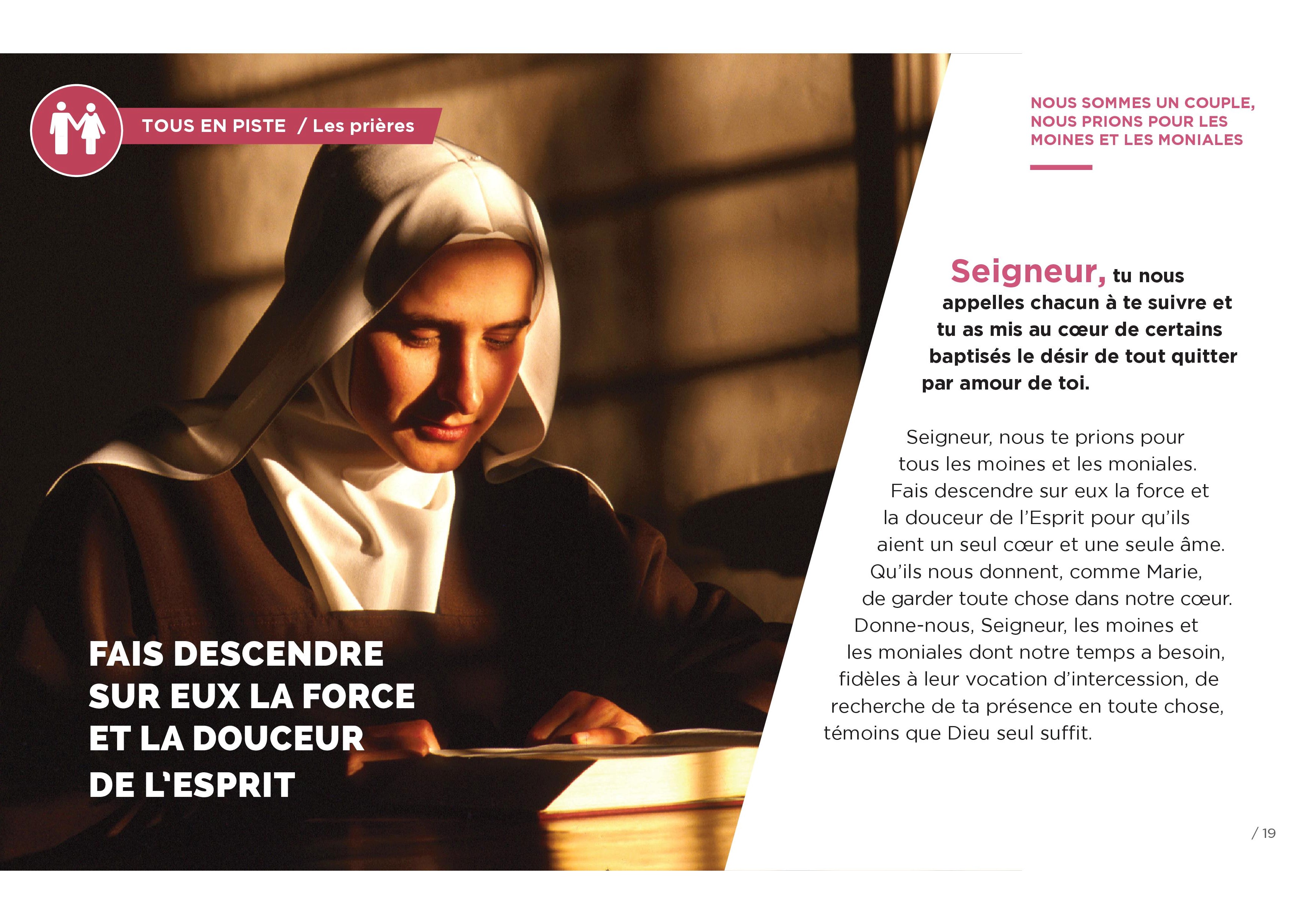 TOUS EN PISTE / Les prières

FAIS DESCENDRE SUR EUX LA FORCE ET LA DOUCEUR DE L'ESPRIT

NOUS SOMMES UN COUPLE, NOUS PRIONS POUR LES MOINES ET LES MONIALES

Seigneur, tu nous appelles chacun à te suivre et tu as mis au cœur de certains baptisés le désir de tout quitter par amour de toi.

Seigneur, nous te prions pour tous les moines et les moniales. Fais descendre sur eux la force et la douceur de l'Esprit pour qu'ils aient un seul cœur et une seule âme. Qu'ils nous donnent, comme Marie, de garder toute chose dans notre cœur. Donne-nous, Seigneur, les moines et les moniales dont notre temps a besoin, fidèles à leur vocation d'intercession, de recherche de ta présence en toute chose, témoins que Dieu seul suffit.

/ 19